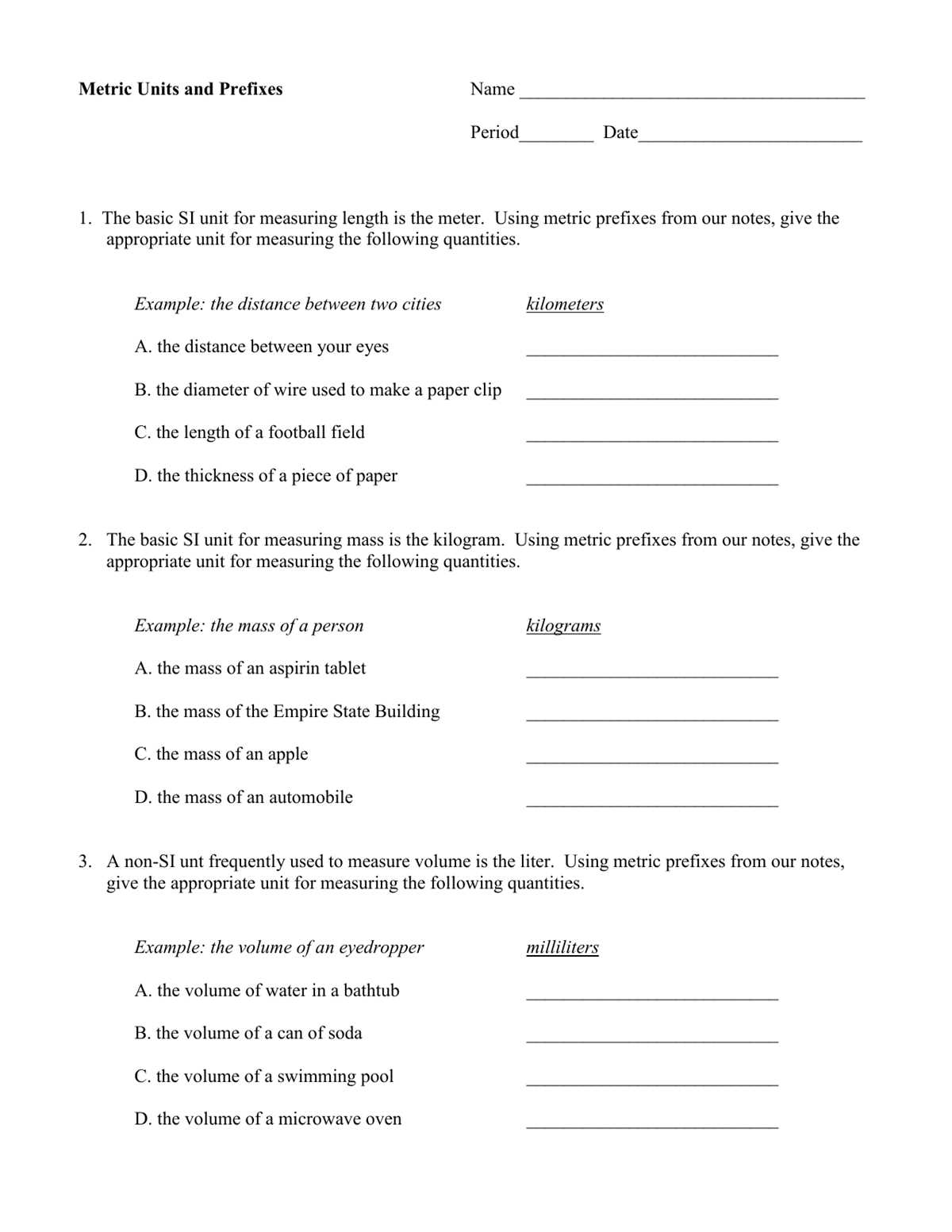 Metric Units and Prefixes

Name ____

Period____ Date____

1. The basic SI unit for measuring length is the meter. Using metric prefixes from our notes, give the appropriate unit for measuring the following quantities.

Example: the distance between two cities kilometers

A. the distance between your eyes ____

B. the diameter of wire used to make a paper clip ____

C. the length of a football field ____

D. the thickness of a piece of paper ____

2. The basic SI unit for measuring mass is the kilogram. Using metric prefixes from our notes, give the appropriate unit for measuring the following quantities.

Example: the mass of a person kilograms

A. the mass of an aspirin tablet ____

B. the mass of the Empire State Building ____

C. the mass of an apple ____

D. the mass of an automobile ____

3. A non-SI unt frequently used to measure volume is the liter. Using metric prefixes from our notes, give the appropriate unit for measuring the following quantities.

Example: the volume of an eyedropper milliliters

A. the volume of water in a bathtub ____

B. the volume of a can of soda ____

C. the volume of a swimming pool ____

D. the volume of a microwave oven ____